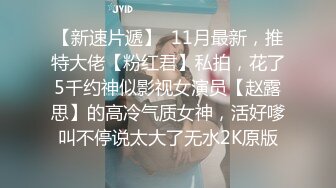 JVID

【新速片遞】 11月最新，推特大佬【粉红君】私拍，花了5千约神似影视女演员【赵露思】的高冷气质女神，活好嗲叫不停说太大了无水2K原版